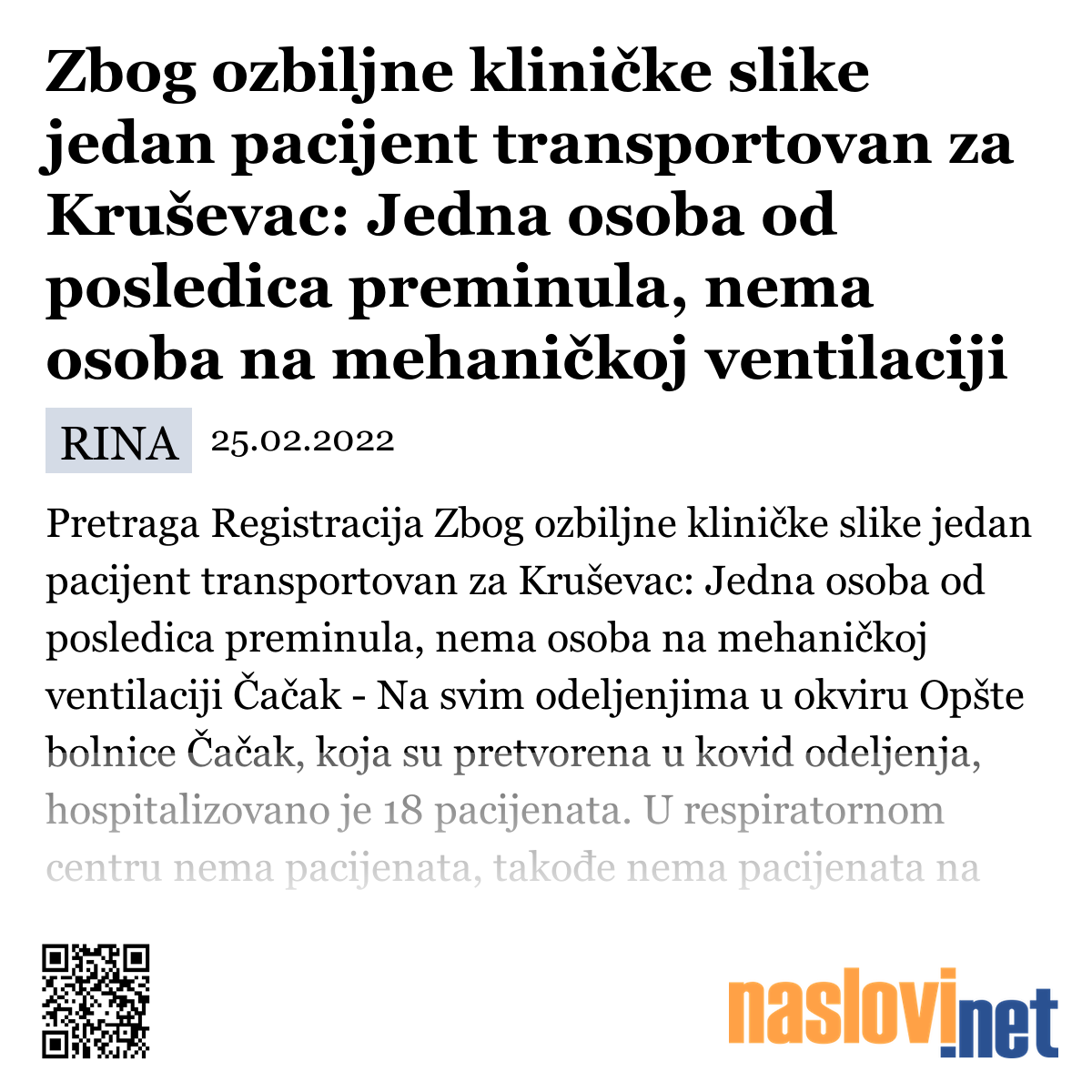 Zbog ozbiljne kliničke slike jedan pacijent transportovan za Kruševac: Jedna osoba od posledica preminula, nema osoba na mehaničkoj ventilaciji

RINA 25.02.2022

Pretraga Registracija Zbog ozbiljne kliničke slike jedan pacijent transportovan za Kruševac: Jedna osoba od posledica preminula, nema osoba na mehaničkoj ventilaciji Čačak - Na svim odeljenjima u okviru Opšte bolnice Čačak, koja su pretvorena u kovid odeljenja, hospitalizovano je 18 pacijenata. U respiratornom centru nema pacijenata, takođe nema pacijenata na

naslovi.net